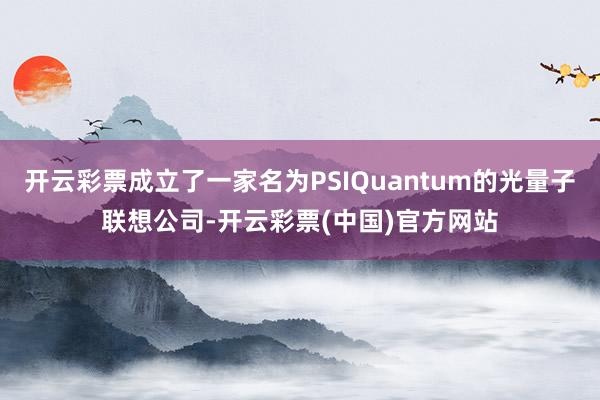 开云彩票成立了一家名为PSIQuantum的光量子联想公司-开云彩票(中国)官方网站